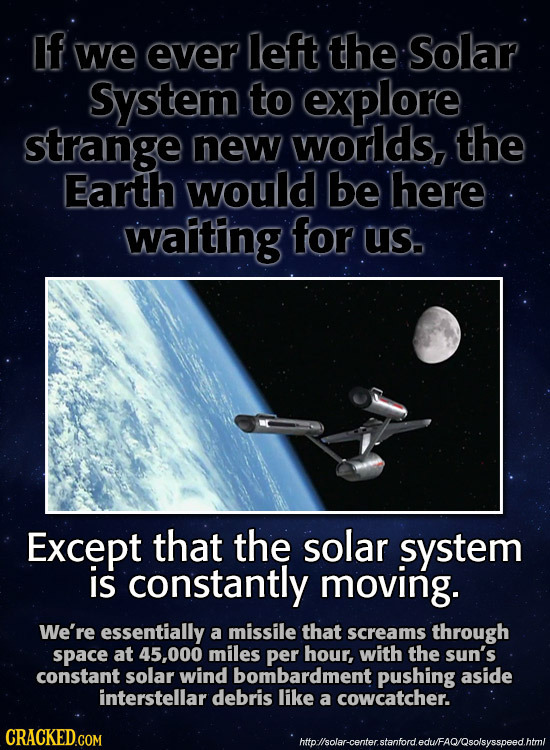 If we ever left the Solar System to explore strange new worlds, the Earth would be here waiting for us.

Except that the solar system is constantly moving.

We're essentially a missile that screams through space at 45,000 miles per hour, with the sun's constant solar wind bombardment pushing aside interstellar debris like a cowcatcher.

CRACKED.COM

http://solar-center.stanford.edu/FAQ/Qsolsysspeed.html